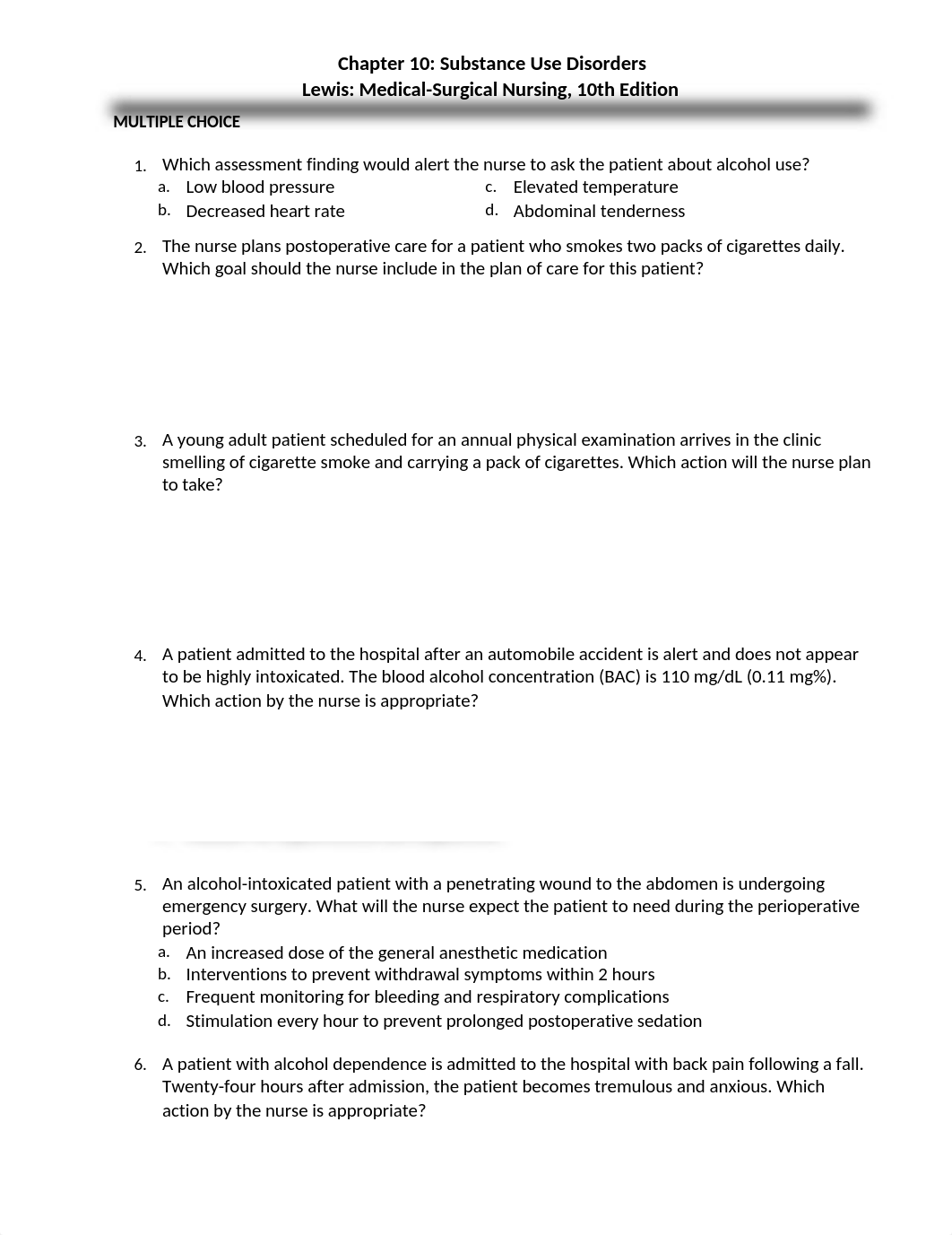 Chapter 10: Substance Use Disorders
Lewis: Medical-Surgical Nursing, 10th Edition

MULTIPLE CHOICE

1. Which assessment finding would alert the nurse to ask the patient about alcohol use?
a. Low blood pressure
b. Decreased heart rate
c. Elevated temperature
d. Abdominal tenderness

2. The nurse plans postoperative care for a patient who smokes two packs of cigarettes daily. Which goal should the nurse include in the plan of care for this patient?

3. A young adult patient scheduled for an annual physical examination arrives in the clinic smelling of cigarette smoke and carrying a pack of cigarettes. Which action will the nurse plan to take?

4. A patient admitted to the hospital after an automobile accident is alert and does not appear to be highly intoxicated. The blood alcohol concentration (BAC) is 110 mg/dL (0.11 mg%). Which action by the nurse is appropriate?

5. An alcohol-intoxicated patient with a penetrating wound to the abdomen is undergoing emergency surgery. What will the nurse expect the patient to need during the perioperative period?
a. An increased dose of the general anesthetic medication
b. Interventions to prevent withdrawal symptoms within 2 hours
c. Frequent monitoring for bleeding and respiratory complications
d. Stimulation every hour to prevent prolonged postoperative sedation

6. A patient with alcohol dependence is admitted to the hospital with back pain following a fall. Twenty-four hours after admission, the patient becomes tremulous and anxious. Which action by the nurse is appropriate?